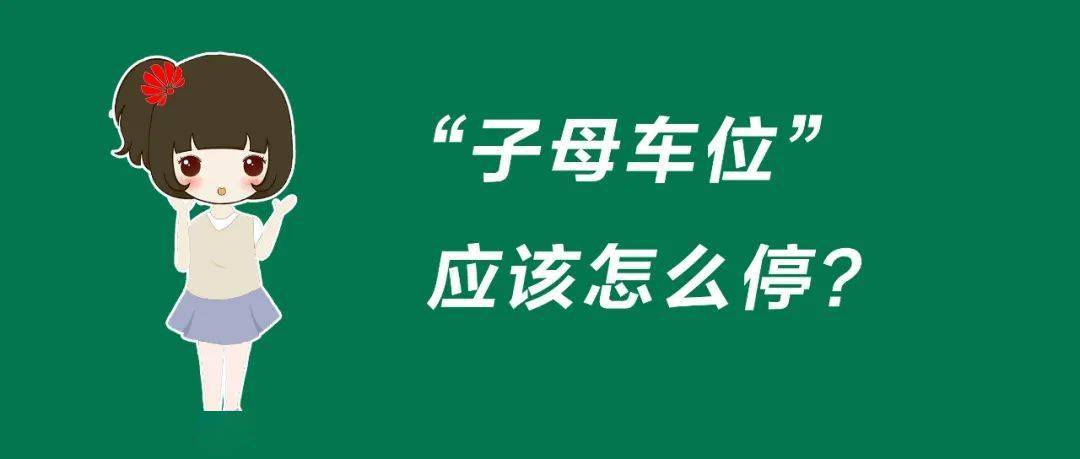 “子母车位”
应该怎么停?